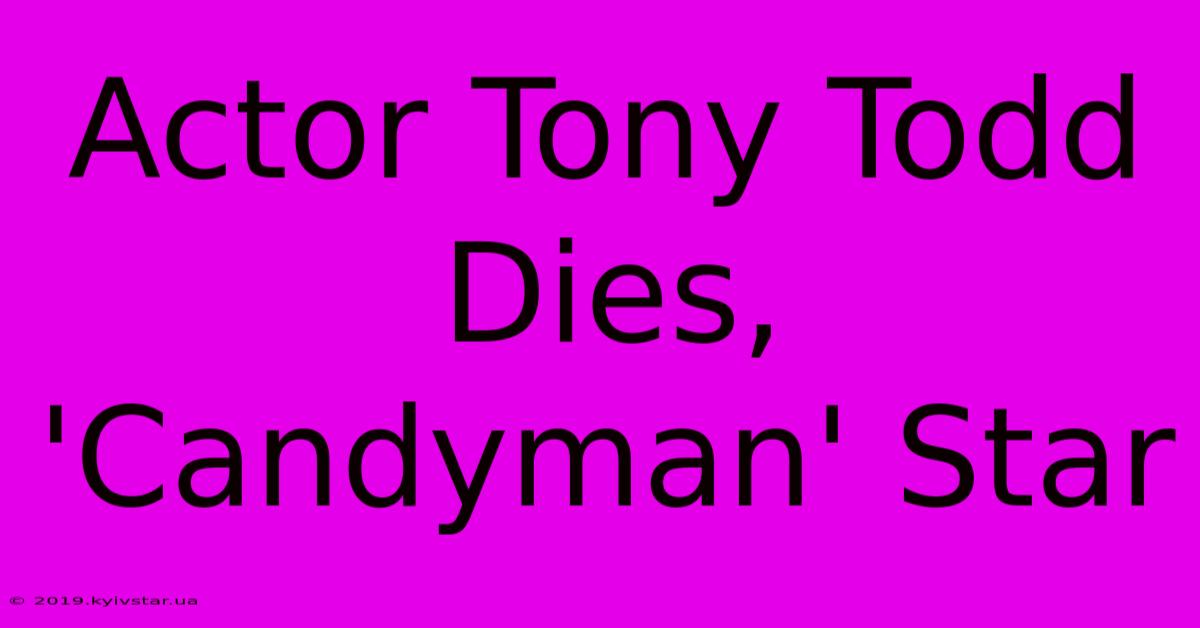 Actor Tony Todd Dies, 'Candyman' Star

© 2019.kyivstar.ua